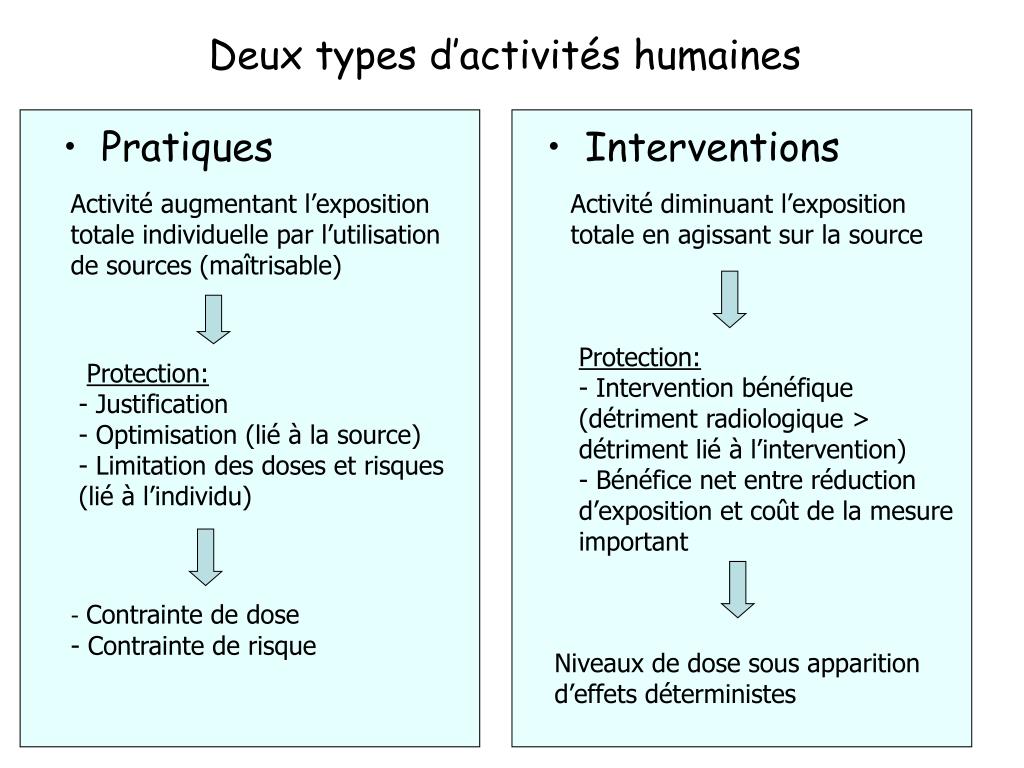 Deux types d’activités humaines

• Pratiques

Activité augmentant l’exposition totale individuelle par l’utilisation de sources (maîtrisable)

Protection:
- Justification
- Optimisation (lié à la source)
- Limitation des doses et risques (lié à l’individu)

- Contrainte de dose
- Contrainte de risque

• Interventions

Activité diminuant l’exposition totale en agissant sur la source

Protection:
- Intervention bénéfique (détriment radiologique > détriment lié à l’intervention)
- Bénéfice net entre réduction d’exposition et coût de la mesure important

Niveaux de dose sous apparition d’effets déterministes